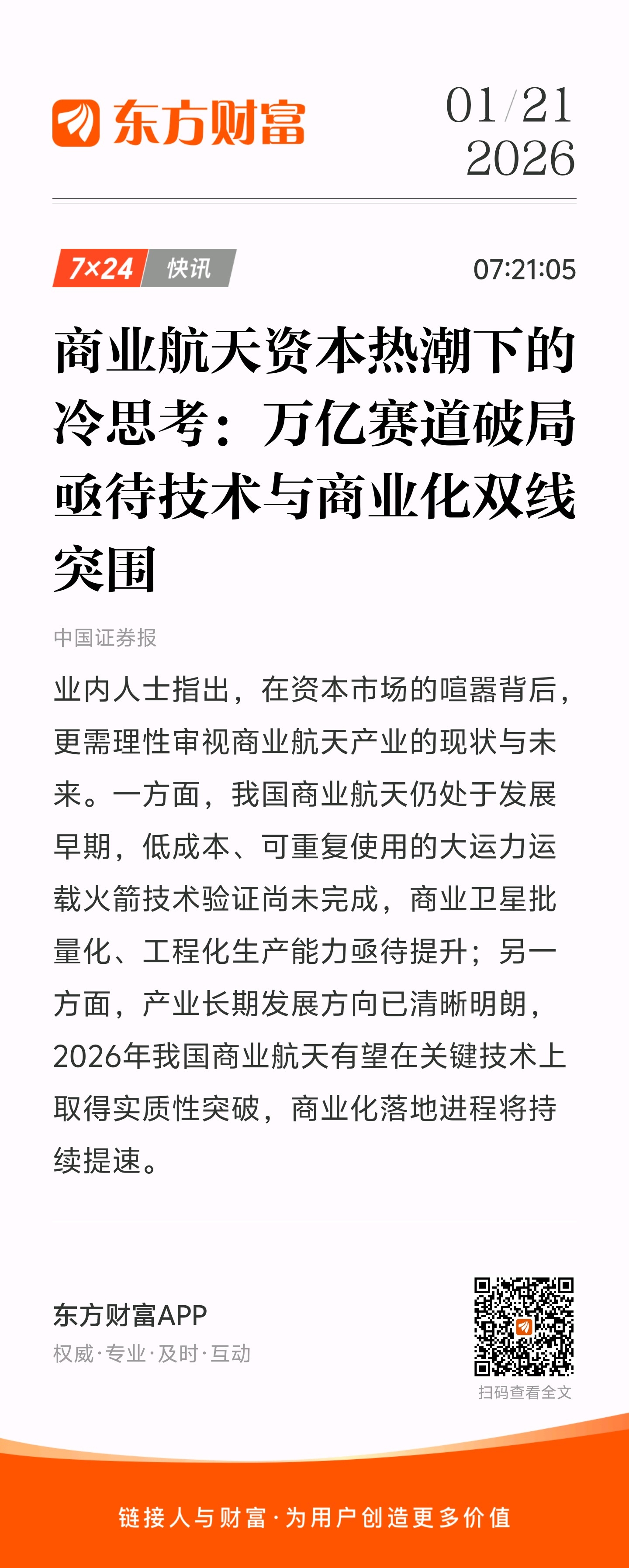 东方财富

01/21
2026

7×24 快讯

07:21:05

商业航天资本热潮下的冷思考：万亿赛道破局亟待技术与商业化双线突围

中国证券报

业内人士指出，在资本市场的喧嚣背后，更需理性审视商业航天产业的现状与未来。一方面，我国商业航天仍处于发展早期，低成本、可重复使用的大运力运载火箭技术验证尚未完成，商业卫星批量化、工程化生产能力亟待提升；另一方面，产业长期发展方向已清晰明朗，2026年我国商业航天有望在关键技术上取得实质性突破，商业化落地进程将持续提速。

东方财富APP
权威·专业·及时·互动

扫码查看全文

链接人与财富·为用户创造更多价值